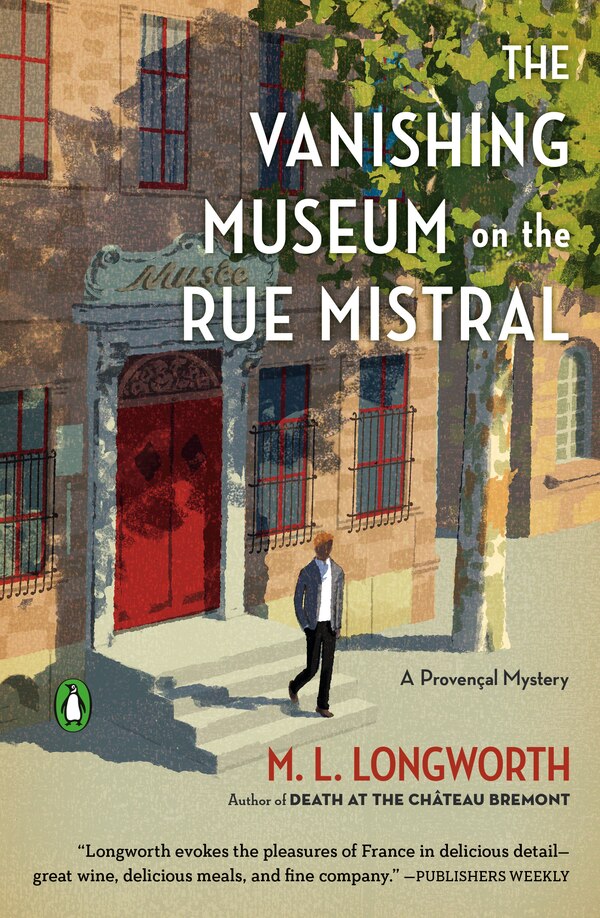 THE VANISHING MUSEUM on the RUE MISTRAL

Musée

A Provençal Mystery

M. L. LONGWORTH

Author of DEATH AT THE CHÂTEAU BREMONT

"Longworth evokes the pleasures of France in delicious detail—great wine, delicious meals, and fine company." —PUBLISHERS WEEKLY